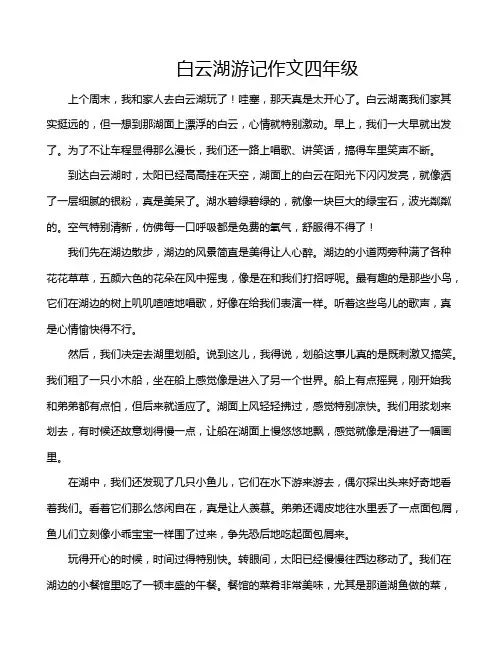 白云湖游记作文四年级

上个周末，我和家人去白云湖玩了！哇塞，那天真是太开心了。白云湖离我们家其实挺远的，但一想到那湖面上漂浮的白云，心情就特别激动。早上，我们一大早就出发了。为了不让车程显得那么漫长，我们还一路上唱歌、讲笑话，搞得车里笑声不断。

到达白云湖时，太阳已经高高挂在天空，湖面上的白云在阳光下闪闪发亮，就像洒了一层细腻的银粉，真是美呆了。湖水碧绿碧绿的，就像一块巨大的绿宝石，波光粼粼的。空气特别清新，仿佛每一口呼吸都是免费的氧气，舒服得不得了！

我们先在湖边散步，湖边的风景简直是美得让人心醉。湖边的小道两旁种满了各种花花草草，五颜六色的花朵在风中摇曳，像是在和我们打招呼呢。最有趣的是那些小鸟，它们在湖边的树上叽叽喳喳地唱歌，好像在给我们表演一样。听着这些鸟儿的歌声，真是心情愉快得不行。

然后，我们决定去湖里划船。说到这儿，我得说，划船这事儿真的是既刺激又搞笑。我们租了一只小木船，坐在船上感觉像是进入了另一个世界。船上有点摇晃，刚开始我和弟弟都有点怕，但后来就适应了。湖面上风轻轻拂过，感觉特别凉快。我们用桨划来划去，有时候还故意划得慢一点，让船在湖面上慢悠悠地飘，感觉就像是滑进了一幅画里。

在湖中，我们还发现了几只小鱼儿，它们在水下游来游去，偶尔探出头来好奇地看着我们。看着它们那么悠闲自在，真是让人羡慕。弟弟还调皮地往水里丢了一点面包屑，鱼儿们立刻像小乖宝宝一样围了过来，争先恐后地吃起面包屑来。

玩得开心的时候，时间过得特别快。转眼间，太阳已经慢慢往西边移动了。我们在湖边的小餐馆里吃了一顿丰盛的午餐。餐馆的菜肴非常美味，尤其是那道湖鱼做的菜，